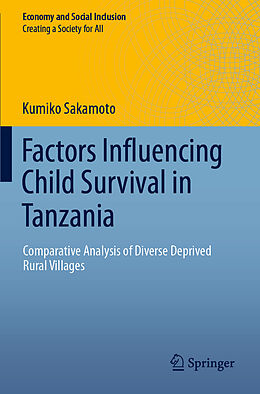 Economy and Social Inclusion
Creating a Society for All

Kumiko Sakamoto

Factors Influencing Child Survival in Tanzania

Comparative Analysis of Diverse Deprived Rural Villages

Springer